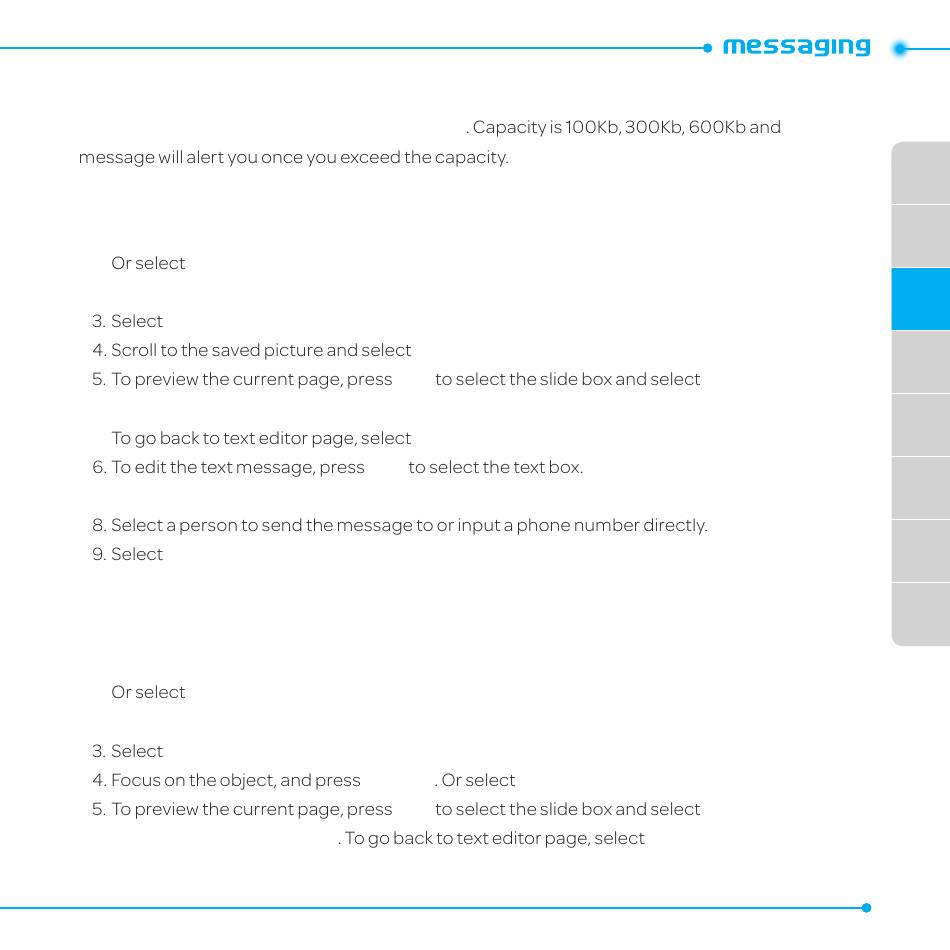 messaging

. Capacity is 100Kb, 300Kb, 600Kb and message will alert you once you exceed the capacity.

Or select

3. Select
4. Scroll to the saved picture and select
5. To preview the current page, press to select the slide box and select

To go back to text editor page, select
6. To edit the text message, press to select the text box.

8. Select a person to send the message to or input a phone number directly.
9. Select

Or select

3. Select
4. Focus on the object, and press . Or select
5. To preview the current page, press to select the slide box and select . To go back to text editor page, select